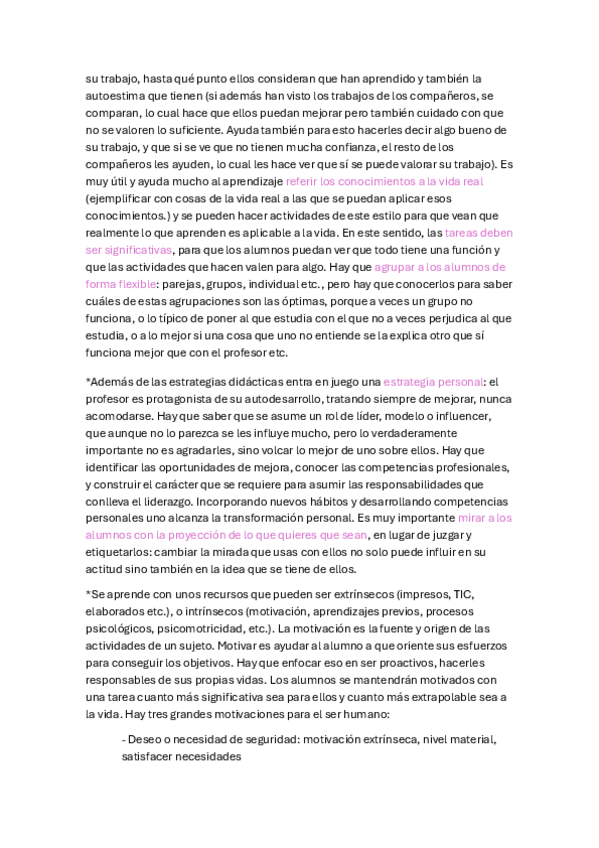 su trabajo, hasta qué punto ellos consideran que han aprendido y también la autoestima que tienen (si además han visto los trabajos de los compañeros, se comparan, lo cual hace que ellos puedan mejorar pero también cuidado con que no se valoren lo suficiente. Ayuda también para esto hacerles decir algo bueno de su trabajo, y que si se ve que no tienen mucha confianza, el resto de los compañeros les ayuden, lo cual les hace ver que sí se puede valorar su trabajo). Es muy útil y ayuda mucho al aprendizaje referir los conocimientos a la vida real (ejemplificar con cosas de la vida real a las que se puedan aplicar esos conocimientos.) y se pueden hacer actividades de este estilo para que vean que realmente lo que aprenden es aplicable a la vida. En este sentido, las tareas deben ser significativas, para que los alumnos puedan ver que todo tiene una función y que las actividades que hacen valen para algo. Hay que agrupar a los alumnos de forma flexible: parejas, grupos, individual etc., pero hay que conocerlos para saber cuáles de estas agrupaciones son las óptimas, porque a veces un grupo no funciona, o lo típico de poner al que estudia con el que no a veces perjudica al que estudia, o a lo mejor si una cosa que uno no entiende se la explica otro que sí funciona mejor que con el profesor etc.

*Además de las estrategias didácticas entra en juego una estrategia personal: el profesor es protagonista de su autodesarrollo, tratando siempre de mejorar, nunca acomodarse. Hay que saber que se asume un rol de líder, modelo o influencer, que aunque no lo parezca se les influye mucho, pero lo verdaderamente importante no es agradarles, sino volcar lo mejor de uno sobre ellos. Hay que identificar las oportunidades de mejora, conocer las competencias profesionales, y construir el carácter que se requiere para asumir las responsabilidades que conlleva el liderazgo. Incorporando nuevos hábitos y desarrollando competencias personales uno alcanza la transformación personal. Es muy importante mirar a los alumnos con la proyección de lo que quieres que sean, en lugar de juzgar y etiquetarlos: cambiar la mirada que usas con ellos no solo puede influir en su actitud sino también en la idea que se tiene de ellos.

*Se aprende con unos recursos que pueden ser extrínsecos (impresos, TIC, elaborados etc.), o intrínsecos (motivación, aprendizajes previos, procesos psicológicos, psicomotricidad, etc.). La motivación es la fuente y origen de las actividades de un sujeto. Motivar es ayudar al alumno a que oriente sus esfuerzos para conseguir los objetivos. Hay que enfocar eso en ser proactivos, hacerles responsables de sus propias vidas. Los alumnos se mantendrán motivados con una tarea cuanto más significativa sea para ellos y cuanto más extrapolable sea a la vida. Hay tres grandes motivaciones para el ser humano:

- Deseo o necesidad de seguridad: motivación extrínseca, nivel material, satisfacer necesidades